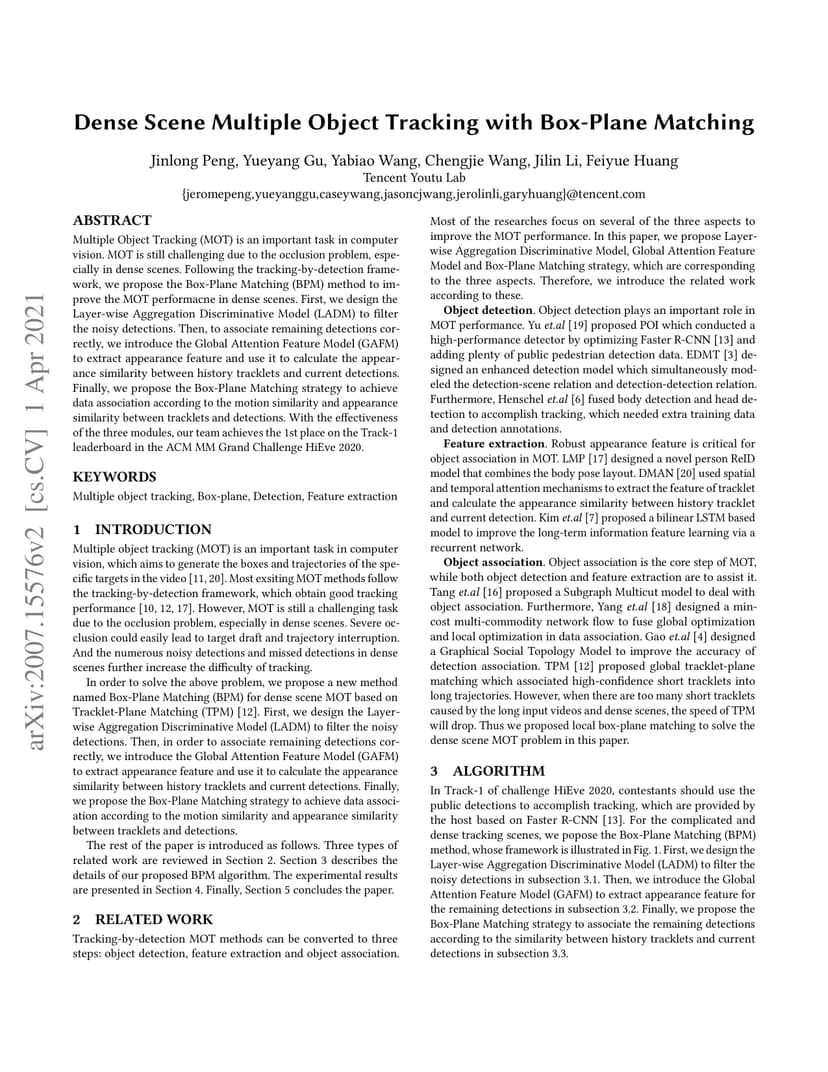 arXiv:2007.15576v2 [cs.CV] 1 Apr 2021

Dense Scene Multiple Object Tracking with Box-Plane Matching

Jinlong Peng, Yueyang Gu, Yabiao Wang, Chengjie Wang, Jilin Li, Feiyue Huang
Tencent Youtu Lab
{jeromepeng,yueyanggu,caseywang,jasoncjwang,jerolinli,garyhuang}@tencent.com

ABSTRACT

Multiple Object Tracking (MOT) is an important task in computer vision. MOT is still challenging due to the occlusion problem, especially in dense scenes. Following the tracking-by-detection framework, we propose the Box-Plane Matching (BPM) method to improve the MOT performacne in dense scenes. First, we design the Layer-wise Aggregation Discriminative Model (LADM) to filter the noisy detections. Then, to associate remaining detections correctly, we introduce the Global Attention Feature Model (GAFM) to extract appearance feature and use it to calculate the appearance similarity between history tracklets and current detections. Finally, we propose the Box-Plane Matching strategy to achieve data association according to the motion similarity and appearance similarity between tracklets and detections. With the effectiveness of the three modules, our team achieves the 1st place on the Track-1 leaderboard in the ACM MM Grand Challenge HiEve 2020.

KEYWORDS

Multiple object tracking, Box-plane, Detection, Feature extraction

1 INTRODUCTION

Multiple object tracking (MOT) is an important task in computer vision, which aims to generate the boxes and trajectories of the specific targets in the video [11, 20]. Most exsiting MOT methods follow the tracking-by-detection framework, which obtain good tracking performance [10, 12, 17]. However, MOT is still a challenging task due to the occlusion problem, especially in dense scenes. Severe occlusion could easily lead to target draft and trajectory interruption. And the numerous noisy detections and missed detections in dense scenes further increase the difficulty of tracking.

In order to solve the above problem, we propose a new method named Box-Plane Matching (BPM) for dense scene MOT based on Tracklet-Plane Matching (TPM) [12]. First, we design the Layer-wise Aggregation Discriminative Model (LADM) to filter the noisy detections. Then, in order to associate remaining detections correctly, we introduce the Global Attention Feature Model (GAFM) to extract appearance feature and use it to calculate the appearance similarity between history tracklets and current detections. Finally, we propose the Box-Plane Matching strategy to achieve data association according to the motion similarity and appearance similarity between tracklets and detections.

The rest of the paper is introduced as follows. Three types of related work are reviewed in Section 2. Section 3 describes the details of our proposed BPM algorithm. The experimental results are presented in Section 4. Finally, Section 5 concludes the paper.

2 RELATED WORK

Tracking-by-detection MOT methods can be converted to three steps: object detection, feature extraction and object association. Most of the researches focus on several of the three aspects to improve the MOT performance. In this paper, we propose Layer-wise Aggregation Discriminative Model, Global Attention Feature Model and Box-Plane Matching strategy, which are corresponding to the three aspects. Therefore, we introduce the related work according to these.

Object detection. Object detection plays an important role in MOT performance. Yu et.al [19] proposed POI which conducted a high-performance detector by optimizing Faster R-CNN [13] and adding plenty of public pedestrian detection data. EDMT [3] designed an enhanced detection model which simultaneously modeled the detection-scene relation and detection-detection relation. Furthermore, Henschel et.al [6] fused body detection and head detection to accomplish tracking, which needed extra training data and detection annotations.

Feature extraction. Robust appearance feature is critical for object association in MOT. LMP [17] designed a novel person ReID model that combines the body pose layout. DMAN [20] used spatial and temporal attention mechanisms to extract the feature of tracklet and calculate the appearance similarity between history tracklet and current detection. Kim et.al [7] proposed a bilinear LSTM based model to improve the long-term information feature learning via a recurrent network.

Object association. Object association is the core step of MOT, while both object detection and feature extraction are to assist it. Tang et.al [16] proposed a Subgraph Multicut model to deal with object association. Furthermore, Yang et.al [18] designed a min-cost multi-commodity network flow to fuse global optimization and local optimization in data association. Gao et.al [4] designed a Graphical Social Topology Model to improve the accuracy of detection association. TPM [12] proposed global tracklet-plane matching which associated high-confidence short tracklets into long trajectories. However, when there are too many short tracklets caused by the long input videos and dense scenes, the speed of TPM will drop. Thus we proposed local box-plane matching to solve the dense scene MOT problem in this paper.

3 ALGORITHM

In Track-1 of challenge HiEve 2020, contestants should use the public detections to accomplish tracking, which are provided by the host based on Faster R-CNN [13]. For the complicated and dense tracking scenes, we popose the Box-Plane Matching (BPM) method, whose framework is illustrated in Fig. 1. First, we design the Layer-wise Aggregation Discriminative Model (LADM) to filter the noisy detections in subsection 3.1. Then, we introduce the Global Attention Feature Model (GAFM) to extract appearance feature for the remaining detections in subsection 3.2. Finally, we propose the Box-Plane Matching strategy to associate the remaining detections according to the similarity between history tracklets and current detections in subsection 3.3.